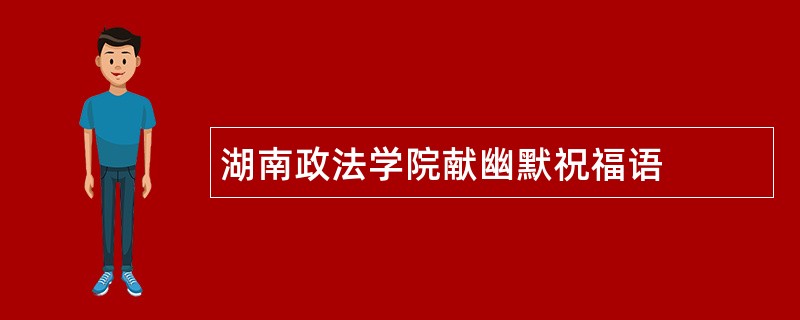 湖南政法学院献幽默祝福语